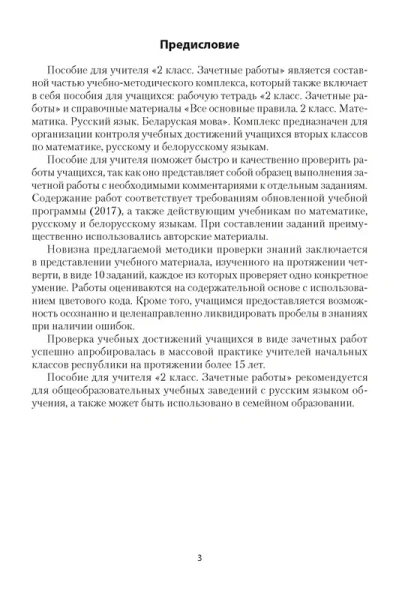 Предисловие

Пособие для учителя «2 класс. Зачетные работы» является составной частью учебно-методического комплекса, который также включает в себя пособия для учащихся: рабочую тетрадь «2 класс. Зачетные работы» и справочные материалы «Все основные правила. 2 класс. Математика. Русский язык. Беларуская мова». Комплекс предназначен для организации контроля учебных достижений учащихся вторых классов по математике, русскому и белорусскому языкам.

Пособие для учителя поможет быстро и качественно проверить работы учащихся, так как оно представляет собой образец выполнения зачетной работы с необходимыми комментариями к отдельным заданиям. Содержание работ соответствует требованиям обновленной учебной программы (2017), а также действующим учебникам по математике, русскому и белорусскому языкам. При составлении заданий преимущественно использовались авторские материалы.

Новизна предлагаемой методики проверки знаний заключается в представлении учебного материала, изученного на протяжении четверти, в виде 10 заданий, каждое из которых проверяет одно конкретное умение. Работы оцениваются на содержательной основе с использованием цветового кода. Кроме того, учащимся предоставляется возможность осознанно и целенаправленно ликвидировать пробелы в знаниях при наличии ошибок.

Проверка учебных достижений учащихся в виде зачетных работ успешно апробировалась в массовой практике учителей начальных классов республики на протяжении более 15 лет.

Пособие для учителя «2 класс. Зачетные работы» рекомендуется для общеобразовательных учебных заведений с русским языком обучения, а также может быть использовано в семейном образовании.

3